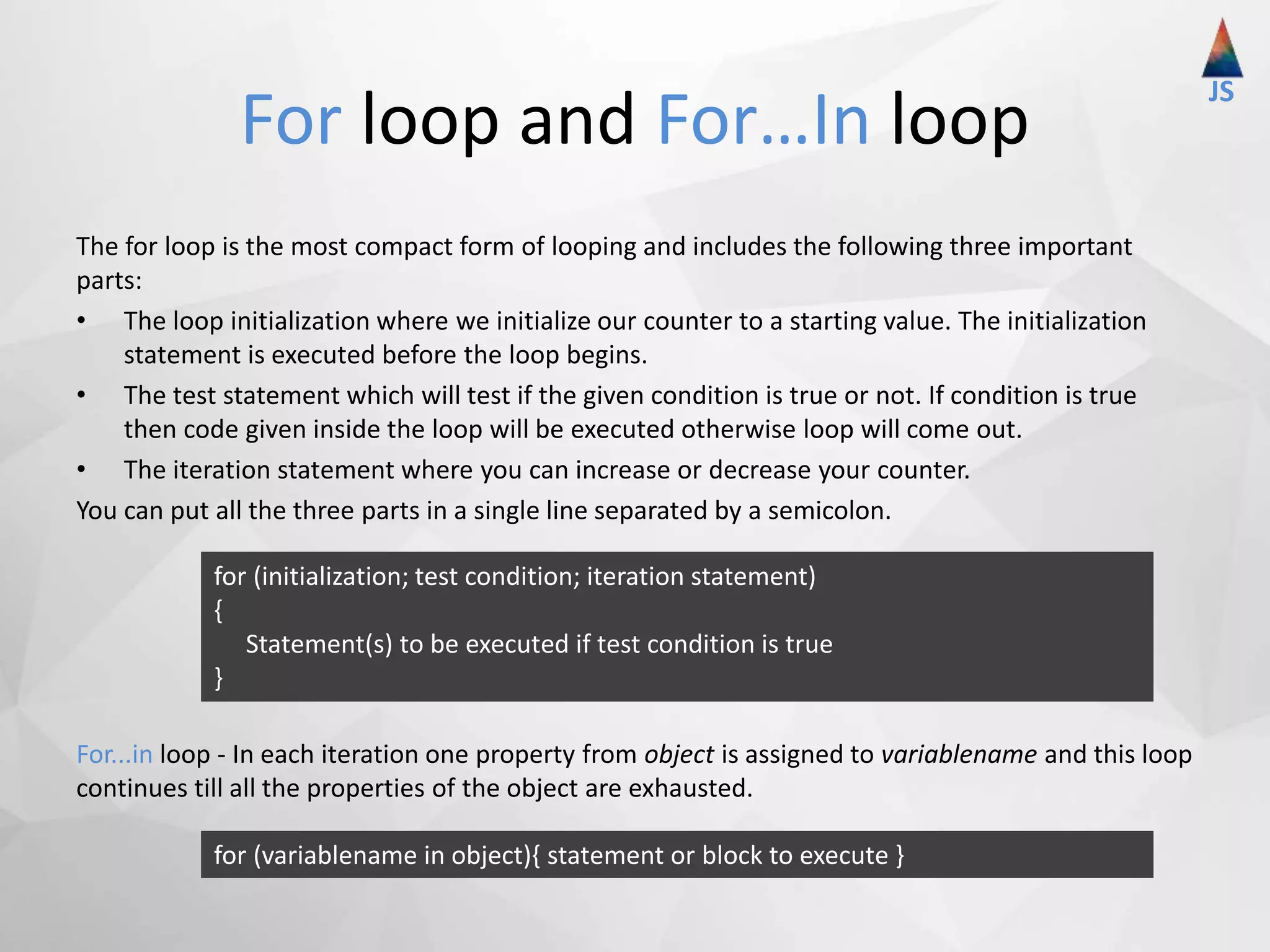 JS

For loop and For…In loop

The for loop is the most compact form of looping and includes the following three important parts:

• The loop initialization where we initialize our counter to a starting value. The initialization statement is executed before the loop begins.
• The test statement which will test if the given condition is true or not. If condition is true then code given inside the loop will be executed otherwise loop will come out.
• The iteration statement where you can increase or decrease your counter.

You can put all the three parts in a single line separated by a semicolon.

for (initialization; test condition; iteration statement)
{
Statement(s) to be executed if test condition is true
}

For...in loop - In each iteration one property from object is assigned to variablename and this loop continues till all the properties of the object are exhausted.

for (variablename in object){ statement or block to execute }